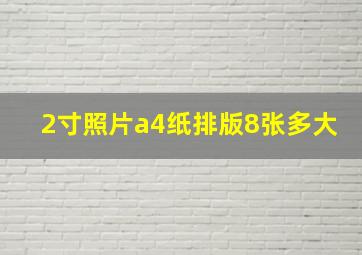 2寸照片a4纸排版8张多大